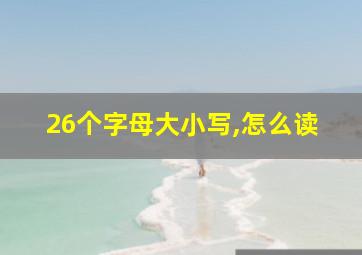 26个字母大小写,怎么读